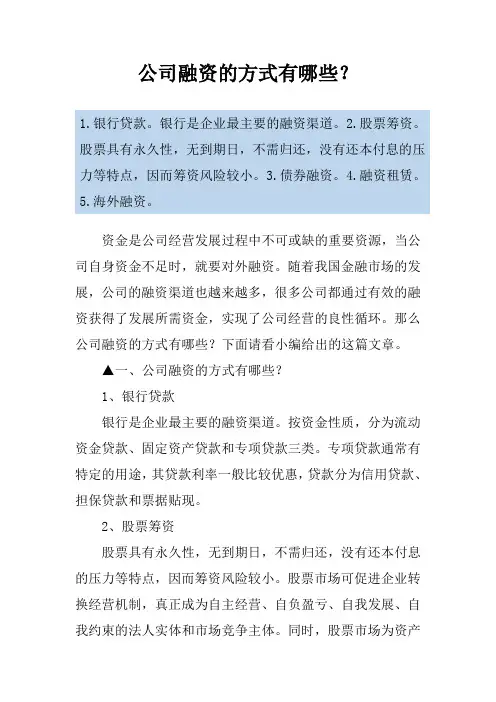 公司融资的方式有哪些?

1.银行贷款。银行是企业最主要的融资渠道。2.股票筹资。股票具有永久性，无到期日，不需归还，没有还本付息的压力等特点，因而筹资风险较小。3.债券融资。4.融资租赁。5.海外融资。

资金是公司经营发展过程中不可或缺的重要资源，当公司自身资金不足时，就要对外融资。随着我国金融市场的发展，公司的融资渠道也越来越多，很多公司都通过有效的融资获得了发展所需资金，实现了公司经营的良性循环。那么公司融资的方式有哪些？下面请看小编给出的这篇文章。

▲一、公司融资的方式有哪些？

1、银行贷款

银行是企业最主要的融资渠道。按资金性质，分为流动资金贷款、固定资产贷款和专项贷款三类。专项贷款通常有特定的用途，其贷款利率一般比较优惠，贷款分为信用贷款、担保贷款和票据贴现。

2、股票筹资

股票具有永久性，无到期日，不需归还，没有还本付息的压力等特点，因而筹资风险较小。股票市场可促进企业转换经营机制，真正成为自主经营、自负盈亏、自我发展、自我约束的法人实体和市场竞争主体。同时，股票市场为资产